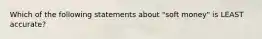 Which of the following statements about "soft money" is LEAST accurate?